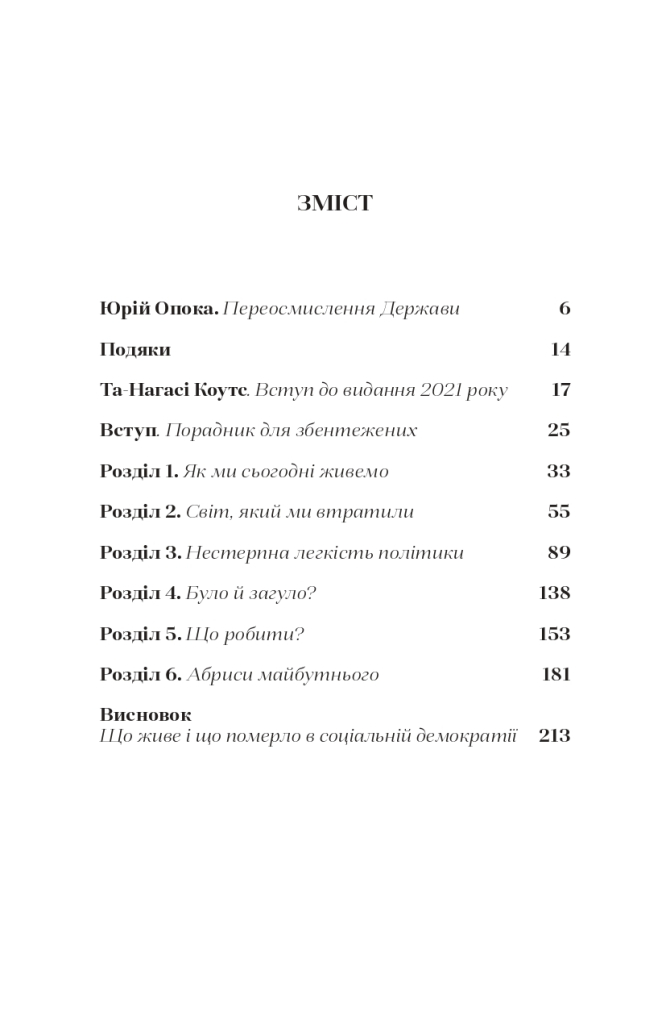 ЗМІСТ

Юрій Опока. Переосмислення Держави 6

Подяки 14

Та-Нагасі Коутс. Вступ до видання 2021 року 17

Вступ. Порадник для збентежених 25

Розділ 1. Як ми сьогодні живемо 33

Розділ 2. Світ, який ми втратили 55

Розділ 3. Нестерпна легкість політики 89

Розділ 4. Було й загуло? 138

Розділ 5. Що робити? 153

Розділ 6. Абриси майбутнього 181

Висновок
Що живе і що померло в соціальній демократії 213